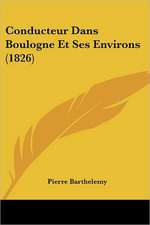 Conducteur Dans Boulogne Et Ses Environs (1826)

Pierre Barthelemy